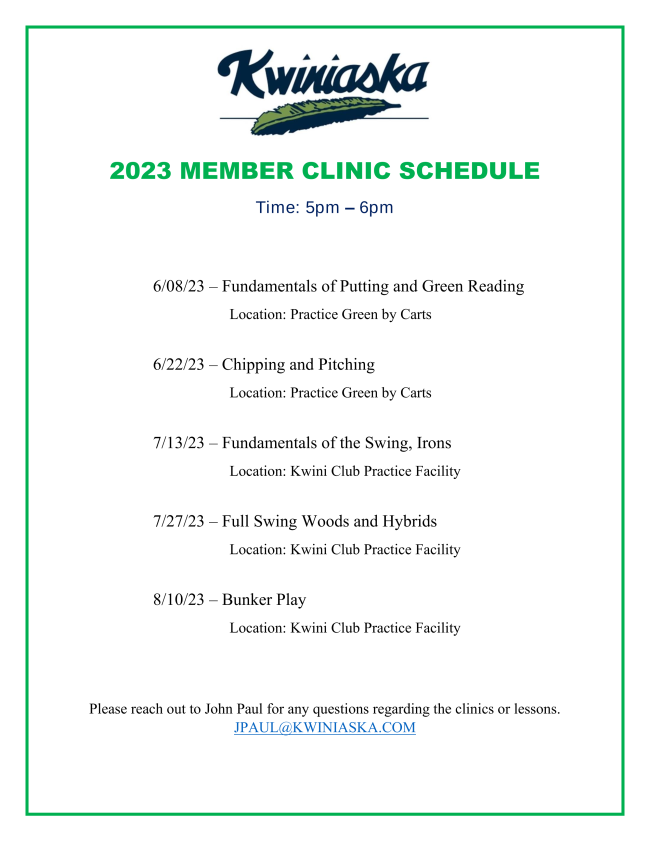 Kwiniaska

2023 MEMBER CLINIC SCHEDULE

Time: 5pm – 6pm

6/08/23 – Fundamentals of Putting and Green Reading

Location: Practice Green by Carts

6/22/23 – Chipping and Pitching

Location: Practice Green by Carts

7/13/23 – Fundamentals of the Swing, Irons

Location: Kwini Club Practice Facility

7/27/23 – Full Swing Woods and Hybrids

Location: Kwini Club Practice Facility

8/10/23 – Bunker Play

Location: Kwini Club Practice Facility

Please reach out to John Paul for any questions regarding the clinics or lessons.
JPAUL@KWINIASKA.COM